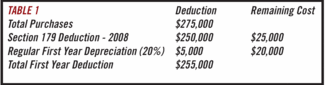 | TABLE 1 | Deduction | Remaining Cost |
|---|---|---|
| Total Purchases | \$275,000 | |
| Section 179 Deduction - 2008 | \$250,000 | \$25,000 |
| Regular First Year Depreciation (20%) | \$5,000 | \$20,000 |
| Total First Year Deduction | \$255,000 | |